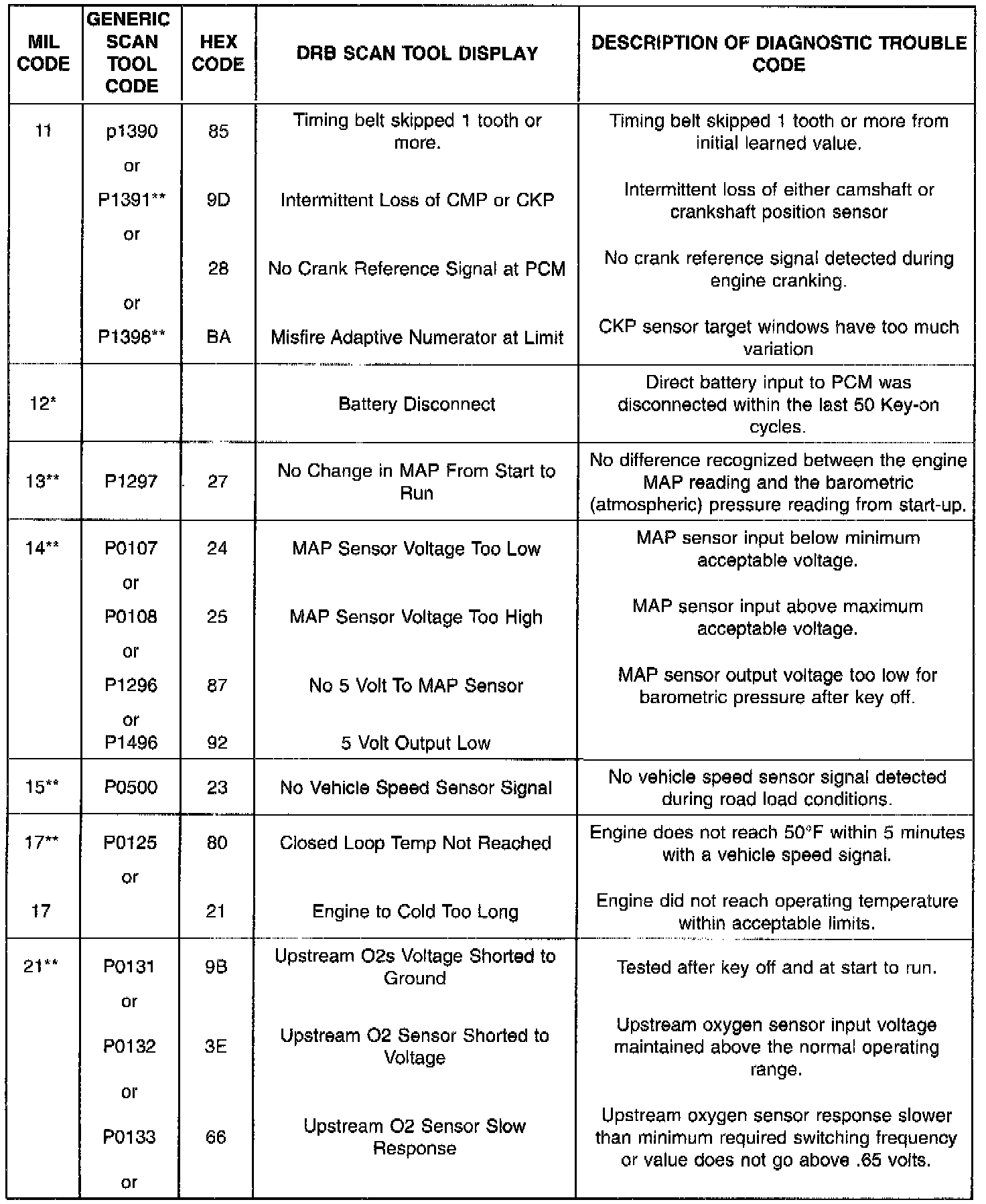 | MIL CODE | GENERIC SCAN TOOL CODE | HEX CODE | DRB SCAN TOOL DISPLAY | DESCRIPTION OF DIAGNOSTIC TROUBLE CODE |
|---|---|---|---|---|
| 11 | p1390 | 85 | Timing belt skipped 1 tooth or more. | Timing belt skipped 1 tooth or more from initial learned value. |
| | or | | | |
| | P1391** | 9D | Intermittent Loss of CMP or CKP | Intermittent loss of either camshaft or crankshaft position sensor |
| | or | | | |
| | | 28 | No Crank Reference Signal at PCM | No crank reference signal detected during engine cranking. |
| | or | | | |
| | P1398** | BA | Misfire Adaptive Numerator at Limit | CKP sensor target windows have too much variation |
| 12* | | | Battery Disconnect | Direct battery input to PCM was disconnected within the last 50 Key-on cycles. |
| 13** | P1297 | 27 | No Change in MAP From Start to Run | No difference recognized between the engine MAP reading and the barometric (atmospheric) pressure reading from start-up. |
| 14** | P0107 | 24 | MAP Sensor Voltage Too Low | MAP sensor input below minimum acceptable voltage. |
| | or | | | |
| | P0108 | 25 | MAP Sensor Voltage Too High | MAP sensor input above maximum acceptable voltage. |
| | or | | | |
| | P1296 | 87 | No 5 Volt To MAP Sensor | MAP sensor output voltage too low for barometric pressure after key off. |
| | or | | | |
| | P1496 | 92 | 5 Volt Output Low | |
| 15** | P0500 | 23 | No Vehicle Speed Sensor Signal | No vehicle speed sensor signal detected during road load conditions. |
| 17** | P0125 | 80 | Closed Loop Temp Not Reached | Engine does not reach 50°F within 5 minutes with a vehicle speed signal. |
| | or | | | |
| 17 | | 21 | Engine to Cold Too Long | Engine did not reach operating temperature within acceptable limits. |
| 21** | P0131 | 9B | Upstream O2s Voltage Shorted to Ground | Tested after key off and at start to run. |
| | or | | | |
| | P0132 | 3E | Upstream O2 Sensor Shorted to Voltage | Upstream oxygen sensor input voltage maintained above the normal operating range. |
| | or | | | |
| | P0133 | 66 | Upstream O2 Sensor Slow Response | Upstream oxygen sensor response slower than minimum required switching frequency or value does not go above .65 volts. |
| | or | | | |